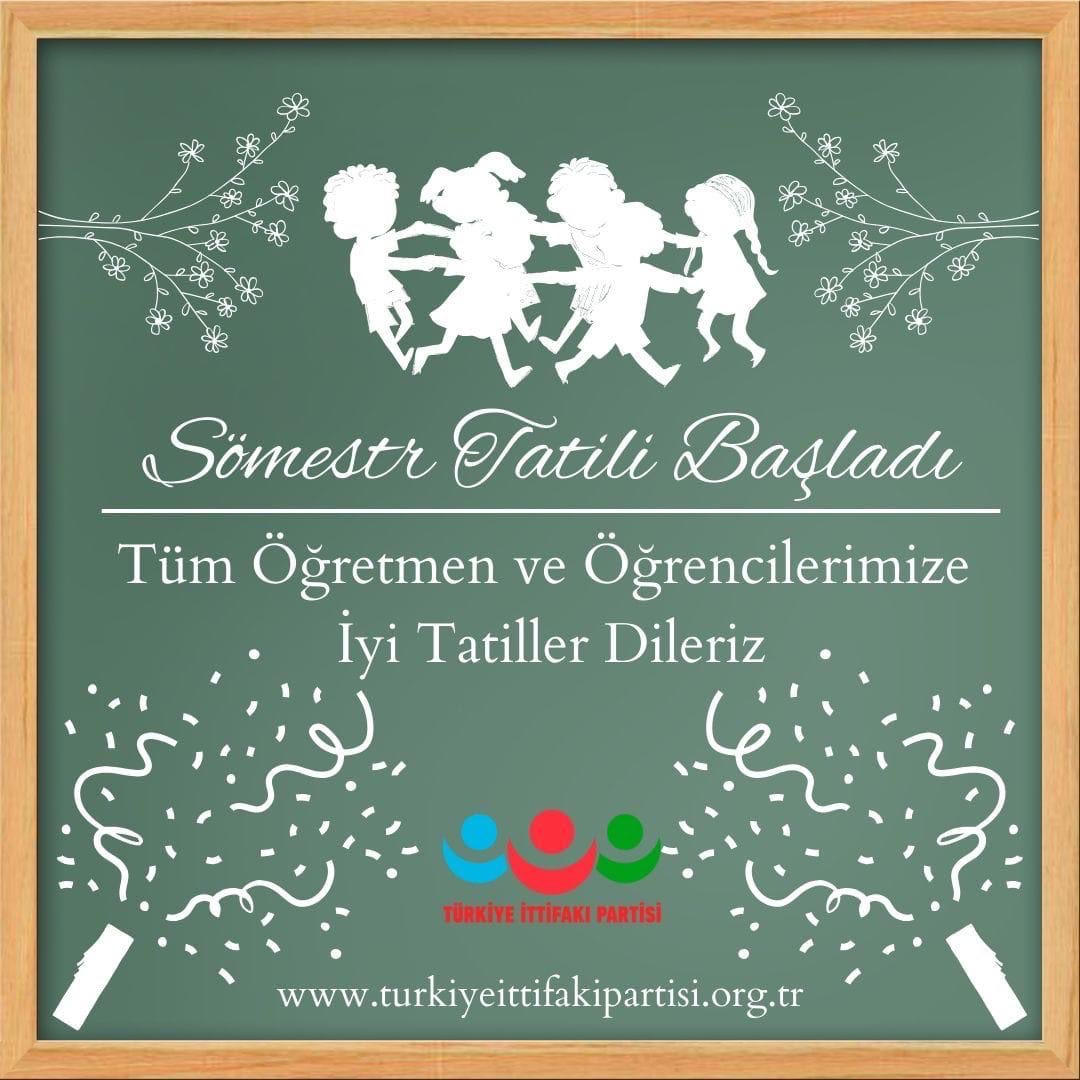 Sömestr Tatili Başladı

Tüm Öğretmen ve Öğrencilerimize İyi Tatiller Dileriz

TÜRKİYE İTTİFAKI PARTİSİ

www.turkiyeittifakipartisi.org.tr